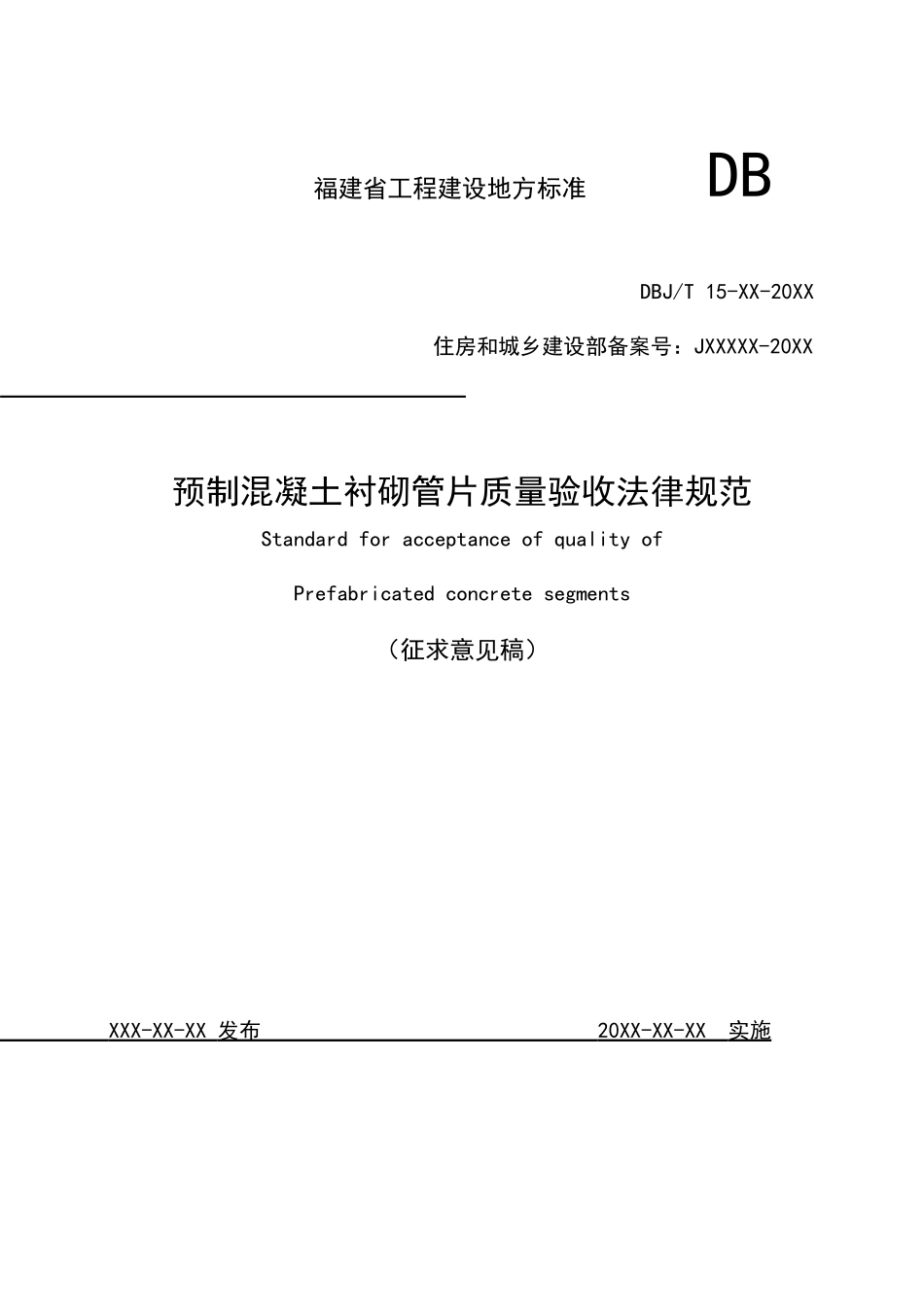 福建省工程建设地方标准 DB

DBJ/T 15-XX-20XX

住房和城乡建设部备案号：JXXXXX-20XX

预制混凝土衬砌管片质量验收法律规范

Standard for acceptance of quality of

Prefabricated concrete segments

（征求意见稿）

XXX-XX-XX 发布 20XX-XX-XX 实施